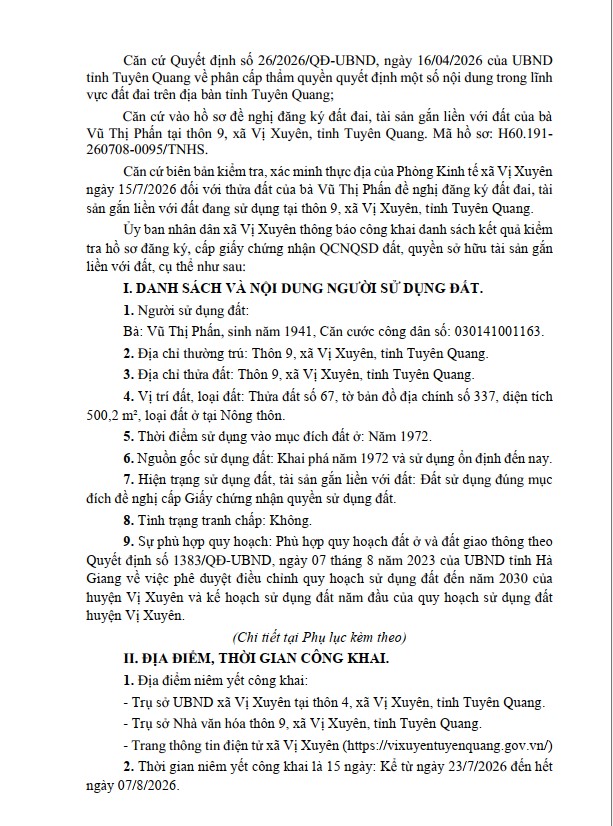 Căn cứ Quyết định số 26/2026/QĐ-UBND, ngày 16/04/2026 của UBND tỉnh Tuyên Quang về phân cấp thẩm quyền quyết định một số nội dung trong lĩnh vực đất đai trên địa bàn tỉnh Tuyên Quang;

Căn cứ vào hồ sơ đề nghị đăng ký đất đai, tài sản gắn liền với đất của bà Vũ Thị Phấn tại thôn 9, xã Vị Xuyên, tỉnh Tuyên Quang. Mã hồ sơ: H60.191-260708-0095/TNHS.

Căn cứ biên bản kiểm tra, xác minh thực địa của Phòng Kinh tế xã Vị Xuyên ngày 15/7/2026 đối với thửa đất của bà Vũ Thị Phấn đề nghị đăng ký đất đai, tài sản gắn liền với đất đang sử dụng tại thôn 9, xã Vị Xuyên, tỉnh Tuyên Quang.

Ủy ban nhân dân xã Vị Xuyên thông báo công khai danh sách kết quả kiểm tra hồ sơ đăng ký, cấp giấy chứng nhận QCNQSD đất, quyền sở hữu tài sản gắn liền với đất, cụ thể như sau:

I. DANH SÁCH VÀ NỘI DUNG NGƯỜI SỬ DỤNG ĐẤT.

1. Người sử dụng đất:

Bà: Vũ Thị Phấn, sinh năm 1941, Căn cước công dân số: 030141001163.

2. Địa chỉ thường trú: Thôn 9, xã Vị Xuyên, tỉnh Tuyên Quang.

3. Địa chỉ thửa đất: Thôn 9, xã Vị Xuyên, tỉnh Tuyên Quang.

4. Vị trí đất, loại đất: Thửa đất số 67, tờ bản đồ địa chính số 337, diện tích 500,2 m², loại đất ở tại Nông thôn.

5. Thời điểm sử dụng vào mục đích đất ở: Năm 1972.

6. Nguồn gốc sử dụng đất: Khai phá năm 1972 và sử dụng ổn định đến nay.

7. Hiện trạng sử dụng đất, tài sản gắn liền với đất: Đất sử dụng đúng mục đích đề nghị cấp Giấy chứng nhận quyền sử dụng đất.

8. Tình trạng tranh chấp: Không.

9. Sự phù hợp quy hoạch: Phù hợp quy hoạch đất ở và đất giao thông theo Quyết định số 1383/QĐ-UBND, ngày 07 tháng 8 năm 2023 của UBND tỉnh Hà Giang về việc phê duyệt điều chỉnh quy hoạch sử dụng đất đến năm 2030 của huyện Vị Xuyên và kế hoạch sử dụng đất năm đầu của quy hoạch sử dụng đất huyện Vị Xuyên.

(Chi tiết tại Phụ lục kèm theo)

II. ĐỊA ĐIỂM, THỜI GIAN CÔNG KHAI.

1. Địa điểm niêm yết công khai:

- Trụ sở UBND xã Vị Xuyên tại thôn 4, xã Vị Xuyên, tỉnh Tuyên Quang.

- Trụ sở Nhà văn hóa thôn 9, xã Vị Xuyên, tỉnh Tuyên Quang.

- Trang thông tin điện tử xã Vị Xuyên (https://vixuyentuyenquang.gov.vn/)

2. Thời gian niêm yết công khai là 15 ngày: Kể từ ngày 23/7/2026 đến hết ngày 07/8/2026.